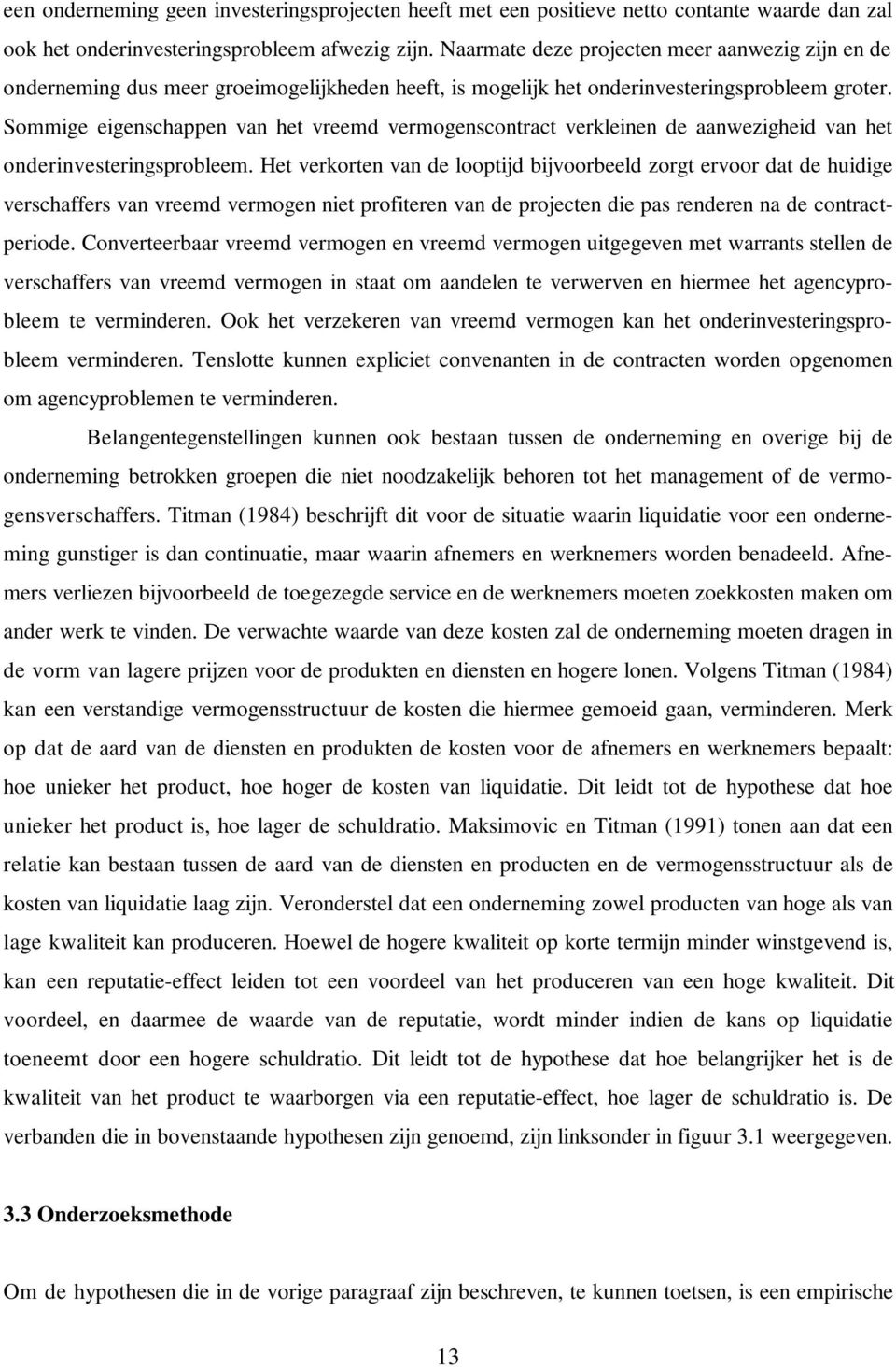 een onderneming geen investeringsprojecten heeft met een positieve netto contante waarde dan zal ook het onderinvesteringsprobleem afwezig zijn. Naarmate deze projecten meer aanwezig zijn en de onderneming dus meer groeimogelijkheden heeft, is mogelijk het onderinvesteringsprobleem groter. Sommige eigenschappen van het vreemd vermogenscontract verkleinen de aanwezigheid van het onderinvesteringsprobleem. Het verkorten van de looptijd bijvoorbeeld zorgt ervoor dat de huidige verschaffers van vreemd vermogen niet profiteren van de projecten die pas renderen na de contractperiode. Converteerbaar vreemd vermogen en vreemd vermogen uitgegeven met warrants stellen de verschaffers van vreemd vermogen in staat om aandelen te verwerven en hiermee het agencyprobleem te verminderen. Ook het verzekeren van vreemd vermogen kan het onderinvesteringsprobleem verminderen. Tenslotte kunnen expliciet convenanten in de contracten worden opgenomen om agencyproblemen te verminderen.

Belangentegenstellingen kunnen ook bestaan tussen de onderneming en overige bij de onderneming betrokken groepen die niet noodzakelijk behoren tot het management of de vermogensverschaffers. Titman (1984) beschrijft dit voor de situatie waarin liquidatie voor een onderneming gunstiger is dan continuatie, maar waarin afnemers en werknemers worden benadeeld. Afnemers verliezen bijvoorbeeld de toegezegde service en de werknemers moeten zoekkosten maken om ander werk te vinden. De verwachte waarde van deze kosten zal de onderneming moeten dragen in de vorm van lagere prijzen voor de produkten en diensten en hogere lonen. Volgens Titman (1984) kan een verstandige vermogensstructuur de kosten die hiermee gemoeid gaan, verminderen. Merk op dat de aard van de diensten en produkten de kosten voor de afnemers en werknemers bepaalt: hoe unieker het product, hoe hoger de kosten van liquidatie. Dit leidt tot de hypothese dat hoe unieker het product is, hoe lager de schuldratio. Maksimovic en Titman (1991) tonen aan dat een relatie kan bestaan tussen de aard van de diensten en producten en de vermogensstructuur als de kosten van liquidatie laag zijn. Veronderstel dat een onderneming zowel producten van hoge als van lage kwaliteit kan produceren. Hoewel de hogere kwaliteit op korte termijn minder winstgevend is, kan een reputatie-effect leiden tot een voordeel van het produceren van een hoge kwaliteit. Dit voordeel, en daarmee de waarde van de reputatie, wordt minder indien de kans op liquidatie toeneemt door een hogere schuldratio. Dit leidt tot de hypothese dat hoe belangrijker het is de kwaliteit van het product te waarborgen via een reputatie-effect, hoe lager de schuldratio is. De verbanden die in bovenstaande hypothesen zijn genoemd, zijn linksonder in figuur 3.1 weergegeven.

3.3 Onderzoeksmethode

Om de hypothesen die in de vorige paragraaf zijn beschreven, te kunnen toetsen, is een empirische

13